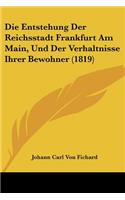 Die Entstehung Der Reichsstadt Frankfurt Am Main, Und Der Verhaltnisse Ihrer Bewohner (1819)

Johann Carl Von Fichard